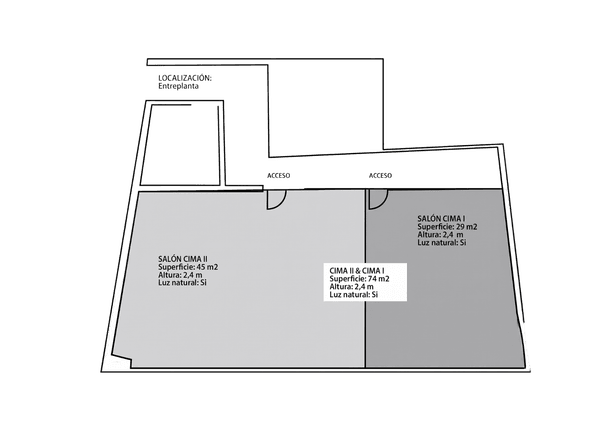 LOCALIZACIÓN:
Entreplanta

ACCESO

ACCESO

SALÓN CIMA I
Superficie: 29 m2
Altura: 2,4 m
Luz natural: Si

SALÓN CIMA II
Superficie: 45 m2
Altura: 2,4 m
Luz natural: Si

CIMA II & CIMA I
Superficie: 74 m2
Altura: 2,4 m
Luz natural: Si